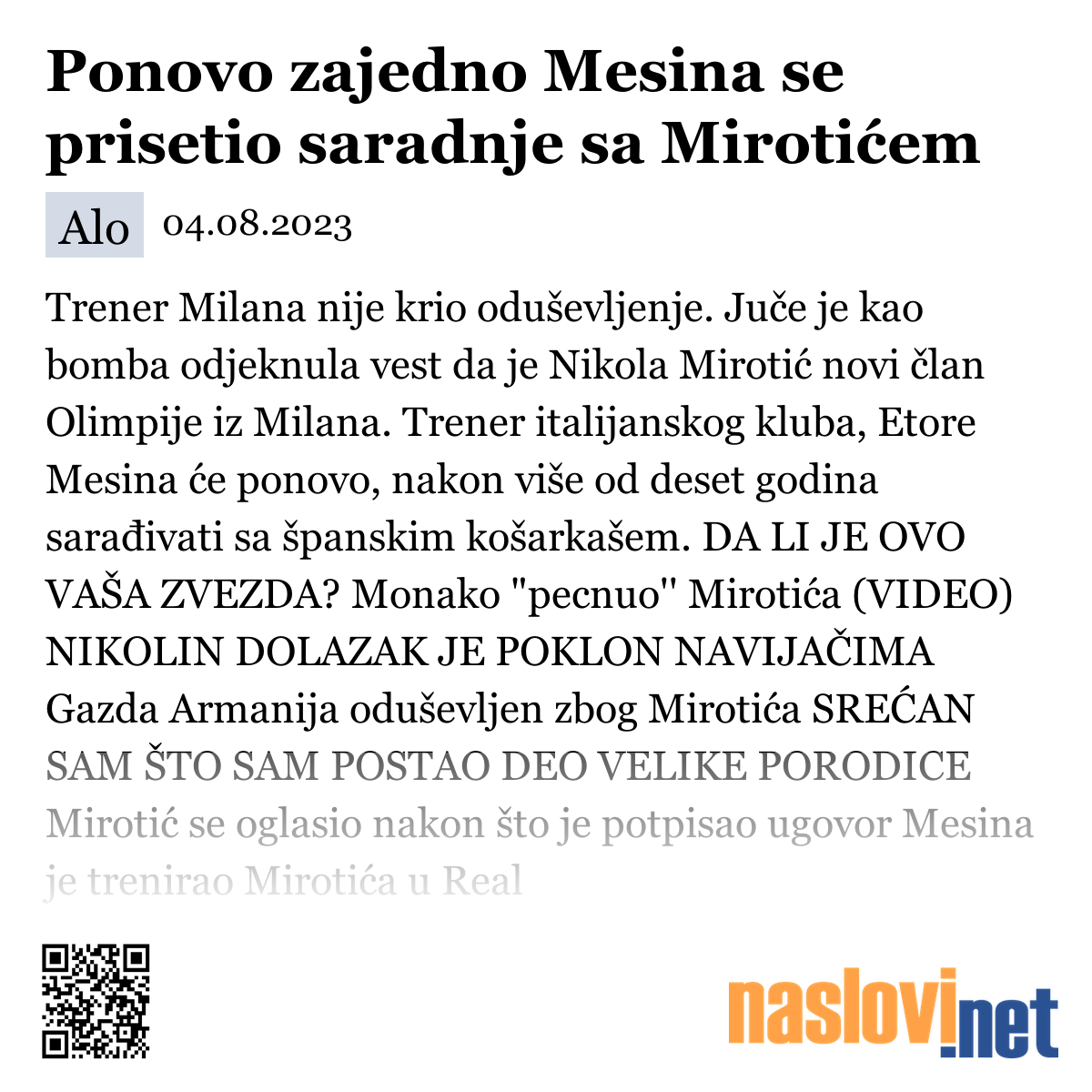 Ponovo zajedno Mesina se prisetio saradnje sa Mirotićem

Alo 04.08.2023

Trener Milana nije krio oduševljenje. Juče je kao bomba odjeknula vest da je Nikola Mirotić novi član Olimpije iz Milana. Trener italijanskog kluba, Etore Mesina će ponovo, nakon više od deset godina sarađivati sa španskim košarkašem. DA LI JE OVO VAŠA ZVEZDA? Monako "pecnuo" Mirotića (VIDEO) NIKOLIN DOLAZAK JE POKLON NAVIJAČIMA Gazda Armanija oduševljen zbog Mirotića SREĆAN SAM ŠTO SAM POSTAO DEO VELIKE PORODICE Mirotić se oglasio nakon što je potpisao ugovor Mesina je trenirao Mirotića u Real

naslovi.net